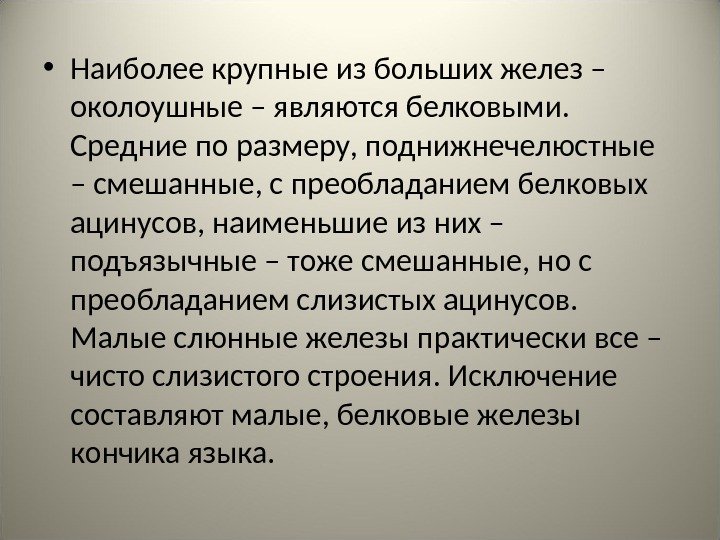 • Наиболее крупные из больших желез – околоушные – являются белковыми. Средние по размеру, поднижнечелюстные – смешанные, с преобладанием белковых ацинусов, наименьшие из них – подъязычные – тоже смешанные, но с преобладанием слизистых ацинусов. Малые слюнные железы практически все – чисто слизистого строения. Исключение составляют малые, белковые железы кончика языка.